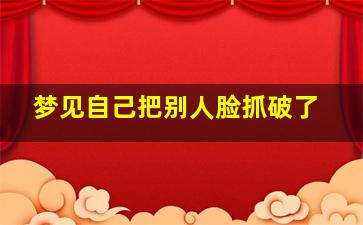 梦见自己把别人脸抓破了